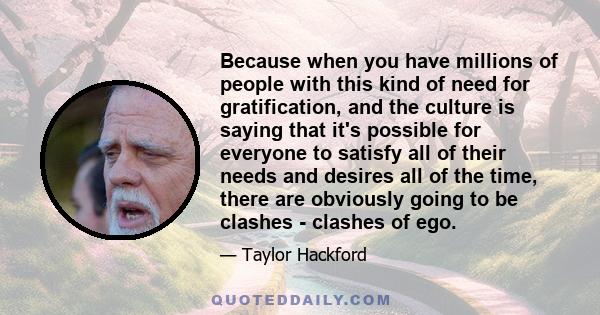 Because when you have millions of people with this kind of need for gratification, and the culture is saying that it's possible for everyone to satisfy all of their needs and desires all of the time, there are obviously going to be clashes - clashes of ego.

— Taylor Hackford

QUOTEDDAILY.COM